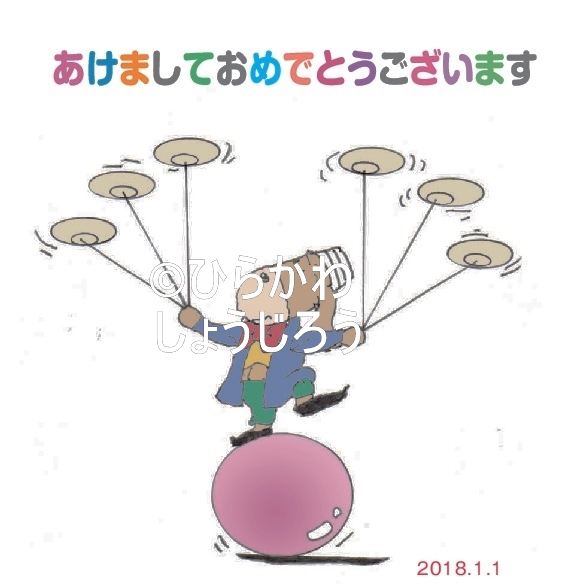 あけましておめでとうございます

©ひらかわ
しょうじろう

2018.1.1